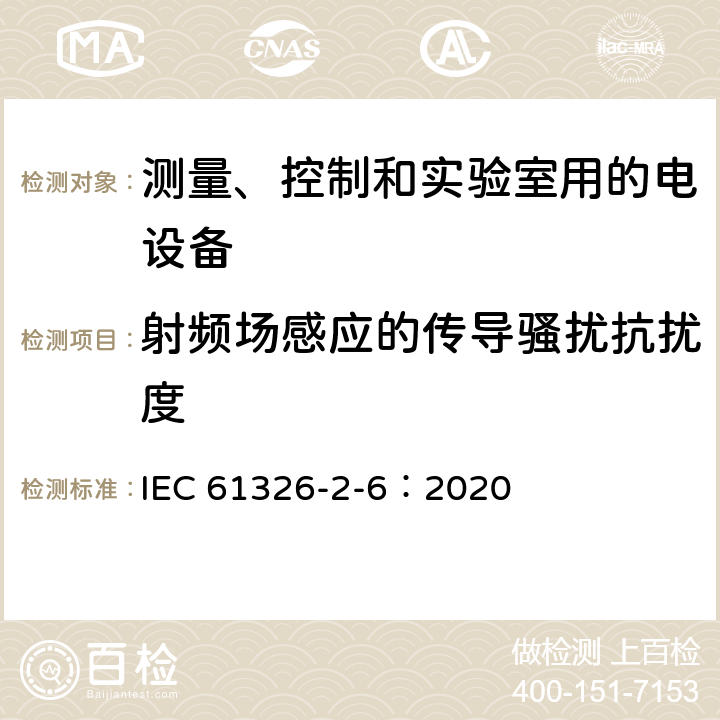 MA CNAS ilac-MRA

检测对象： 测量、控制和实验室用的电设备

检测项目： 射频场感应的传导骚扰抗扰度

检测标准： IEC 61326-2-6：2020

百检
Baijiantest.com

做检测 上百检
400-151-7153